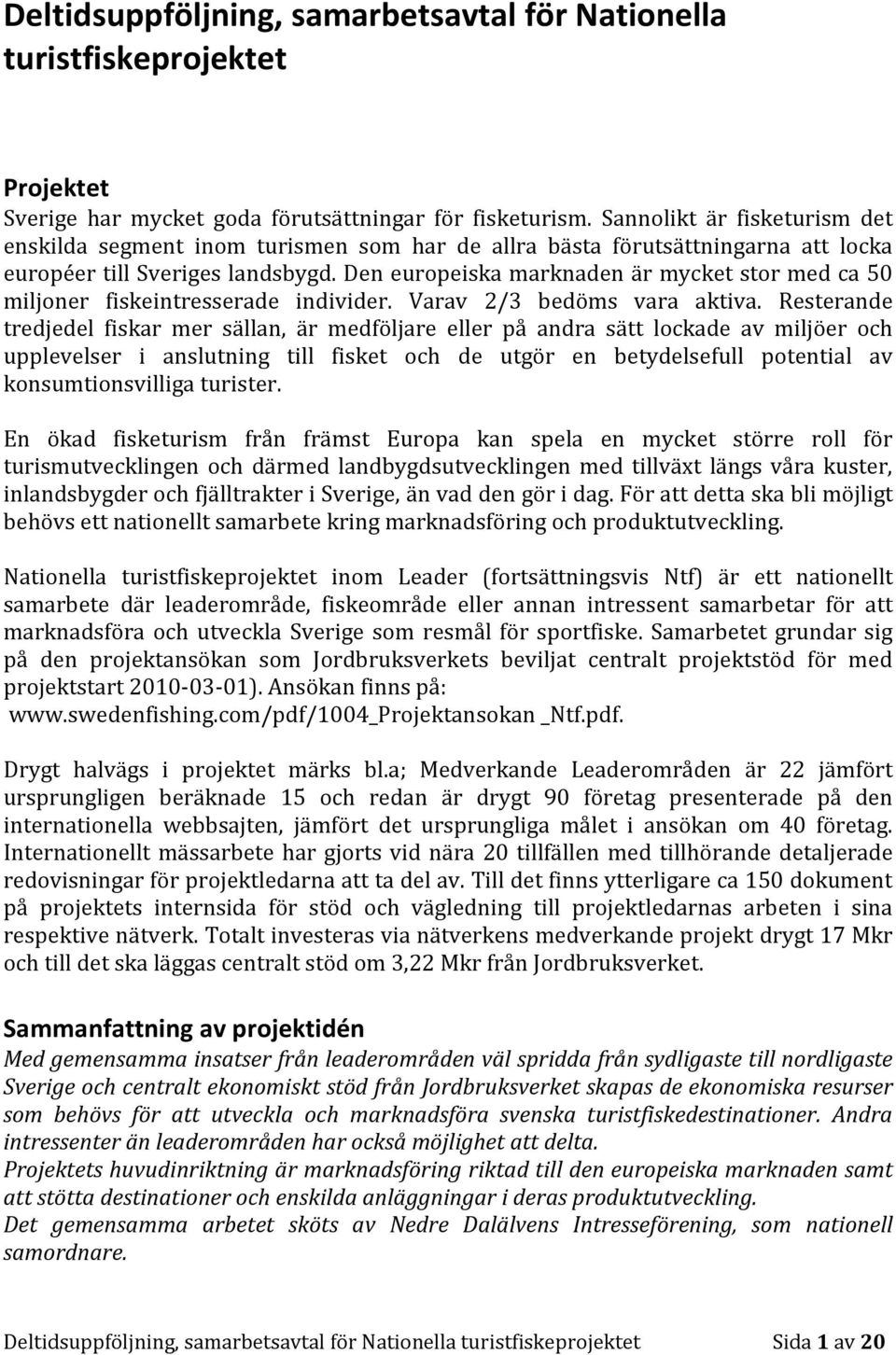 Deltidsuppföljning, samarbetsavtal för Nationella turistfiskeprojektet

Projektet
Sverige har mycket goda förutsättningar för fisketurism. Sannolikt är fisketurism det enskilda segment inom turismen som har de allra bästa förutsättningarna att locka européer till Sveriges landsbygd. Den europeiska marknaden är mycket stor med ca 50 miljoner fiskeintresserade individer. Varav 2/3 bedöms vara aktiva. Resterande tredjedel fiskar mer sällan, är medföljare eller på andra sätt lockade av miljöer och upplevelser i anslutning till fisket och de utgör en betydelsefull potential av konsumtionsvilliga turister.

En ökad fisketurism från främst Europa kan spela en mycket större roll för turismutvecklingen och därmed landbygdsutvecklingen med tillväxt längs våra kuster, inlandsbygder och fjälltrakter i Sverige, än vad den gör i dag. För att detta ska bli möjligt behövs ett nationellt samarbete kring marknadsföring och produktutveckling.

Nationella turistfiskeprojektet inom Leader (fortsättningsvis Ntf) är ett nationellt samarbete där leaderområde, fiskeområde eller annan intressent samarbetar för att marknadsföra och utveckla Sverige som resmål för sportfiske. Samarbetet grundar sig på den projektansökan som Jordbruksverkets beviljat centralt projektstöd för med projektstart 2010-03-01). Ansökan finns på:
www.swedenfishing.com/pdf/1004_Projektansokan _Ntf.pdf.

Drygt halvägs i projektet märks bl.a; Medverkande Leaderområden är 22 jämfört ursprungligen beräknade 15 och redan är drygt 90 företag presenterade på den internationella webbsajten, jämfört det ursprungliga målet i ansökan om 40 företag. Internationellt mässarbete har gjorts vid nära 20 tillfällen med tillhörande detaljerade redovisningar för projektledarna att ta del av. Till det finns ytterligare ca 150 dokument på projektets internsida för stöd och vägledning till projektledarnas arbeten i sina respektive nätverk. Totalt investeras via nätverkens medverkande projekt drygt 17 Mkr och till det ska läggas centralt stöd om 3,22 Mkr från Jordbruksverket.

Sammanfattning av projektidén
Med gemensamma insatser från leaderområden väl spridda från sydligaste till nordligaste Sverige och centralt ekonomiskt stöd från Jordbruksverket skapas de ekonomiska resurser som behövs för att utveckla och marknadsföra svenska turistfiskedestinationer. Andra intressenter än leaderområden har också möjlighet att delta.
Projektets huvudinriktning är marknadsföring riktad till den europeiska marknaden samt att stötta destinationer och enskilda anläggningar i deras produktutveckling.
Det gemensamma arbetet sköts av Nedre Dalälvens Intresseförening, som nationell samordnare.

Deltidsuppföljning, samarbetsavtal för Nationella turistfiskeprojektet Sida 1 av 20